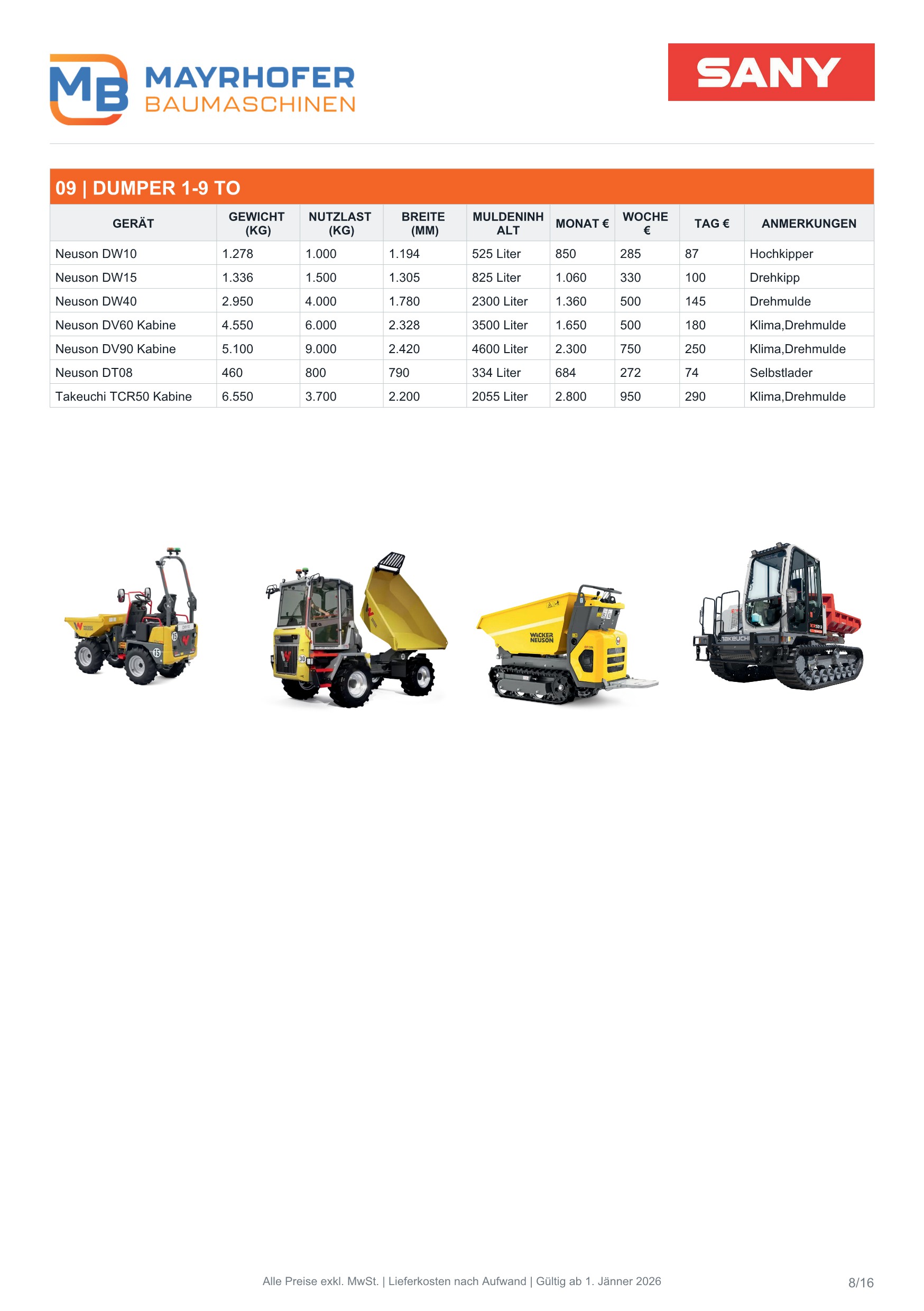 MB MAYRHOFER BAUMASCHINEN

SANY

09 | DUMPER 1-9 TO

| GERÄT | GEWICHT (KG) | NUTZLAST (KG) | BREITE (MM) | MULDENINHALT | MONAT € | WOCHE € | TAG € | ANMERKUNGEN |
|---|---|---|---|---|---|---|---|---|
| Neuson DW10 | 1.278 | 1.000 | 1.194 | 525 Liter | 850 | 285 | 87 | Hochkipper |
| Neuson DW15 | 1.336 | 1.500 | 1.305 | 825 Liter | 1.060 | 330 | 100 | Drehkipp |
| Neuson DW40 | 2.950 | 4.000 | 1.780 | 2300 Liter | 1.360 | 500 | 145 | Drehmulde |
| Neuson DV60 Kabine | 4.550 | 6.000 | 2.328 | 3500 Liter | 1.650 | 500 | 180 | Klima,Drehmulde |
| Neuson DV90 Kabine | 5.100 | 9.000 | 2.420 | 4600 Liter | 2.300 | 750 | 250 | Klima,Drehmulde |
| Neuson DT08 | 460 | 800 | 790 | 334 Liter | 684 | 272 | 74 | Selbstlader |
| Takeuchi TCR50 Kabine | 6.550 | 3.700 | 2.200 | 2055 Liter | 2.800 | 950 | 290 | Klima,Drehmulde |

WACKER NEUSON

TAKEUCHI

Alle Preise exkl. MwSt. | Lieferkosten nach Aufwand | Gültig ab 1. Jänner 2026

8/16